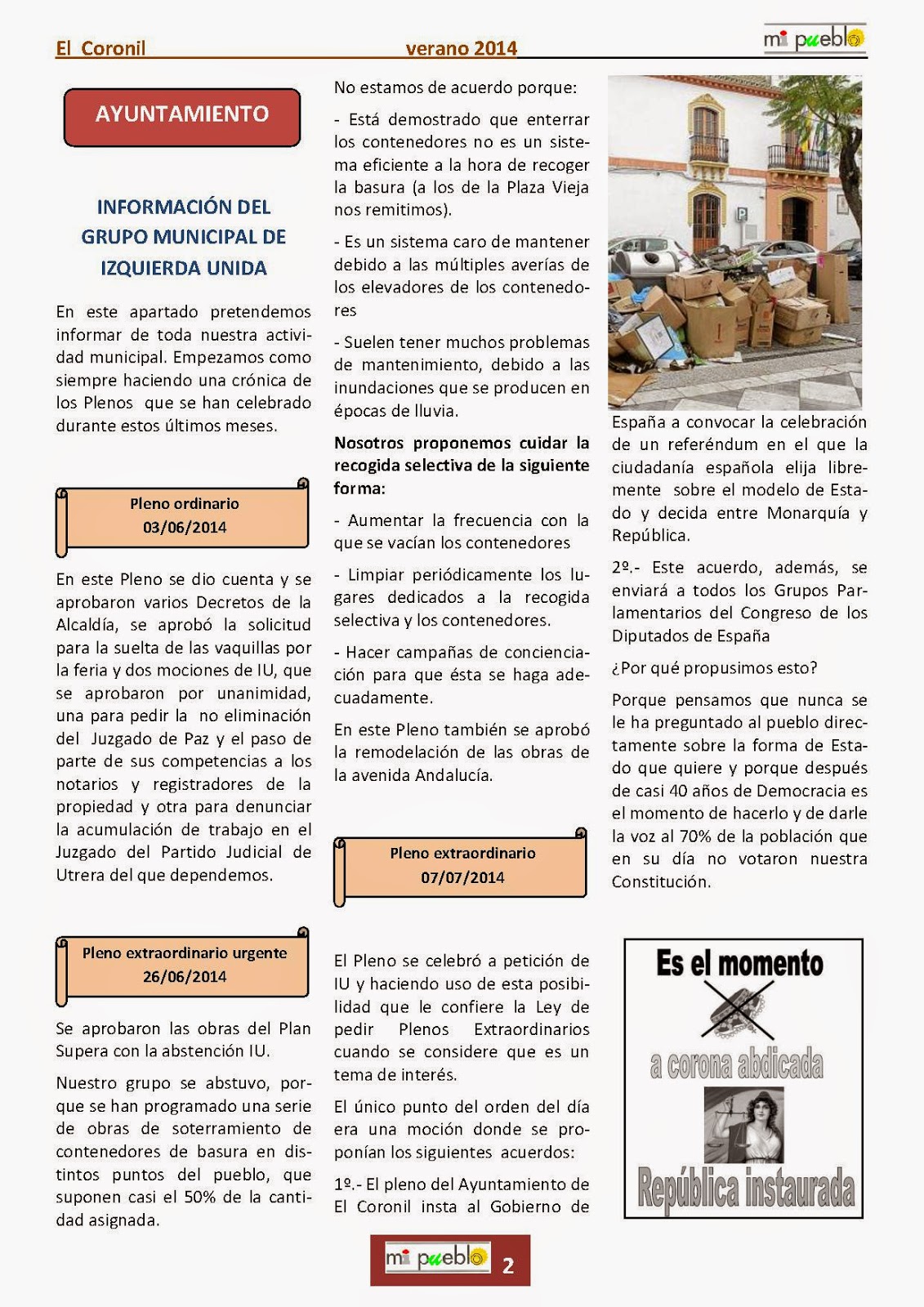 El Coronil verano 2014 mi pueblo

AYUNTAMIENTO

INFORMACIÓN DEL GRUPO MUNICIPAL DE IZQUIERDA UNIDA

En este apartado pretendemos informar de toda nuestra actividad municipal. Empezamos como siempre haciendo una crónica de los Plenos que se han celebrado durante estos últimos meses.

Pleno ordinario
03/06/2014

En este Pleno se dio cuenta y se aprobaron varios Decretos de la Alcaldía, se aprobó la solicitud para la suelta de las vaquillas por la feria y dos mociones de IU, que se aprobaron por unanimidad, una para pedir la no eliminación del Juzgado de Paz y el paso de parte de sus competencias a los notarios y registradores de la propiedad y otra para denunciar la acumulación de trabajo en el Juzgado del Partido Judicial de Utrera del que dependemos.

Pleno extraordinario urgente
26/06/2014

Se aprobaron las obras del Plan Supera con la abstención IU.

Nuestro grupo se abstuvo, porque se han programado una serie de obras de soterramiento de contenedores de basura en distintos puntos del pueblo, que suponen casi el 50% de la cantidad asignada.

No estamos de acuerdo porque:

- Está demostrado que enterrar los contenedores no es un sistema eficiente a la hora de recoger la basura (a los de la Plaza Vieja nos remitimos).

- Es un sistema caro de mantener debido a las múltiples averías de los elevadores de los contenedores

- Suelen tener muchos problemas de mantenimiento, debido a las inundaciones que se producen en épocas de lluvia.

Nosotros proponemos cuidar la recogida selectiva de la siguiente forma:

- Aumentar la frecuencia con la que se vacían los contenedores

- Limpiar periódicamente los lugares dedicados a la recogida selectiva y los contenedores.

- Hacer campañas de concienciación para que ésta se haga adecuadamente.

En este Pleno también se aprobó la remodelación de las obras de la avenida Andalucía.

Pleno extraordinario
07/07/2014

El Pleno se celebró a petición de IU y haciendo uso de esta posibilidad que le confiere la Ley de pedir Plenos Extraordinarios cuando se considere que es un tema de interés.

El único punto del orden del día era una moción donde se proponían los siguientes acuerdos:

1º.- El pleno del Ayuntamiento de El Coronil insta al Gobierno de España a convocar la celebración de un referéndum en el que la ciudadanía española elija libremente sobre el modelo de Estado y decida entre Monarquía y República.

2º.- Este acuerdo, además, se enviará a todos los Grupos Parlamentarios del Congreso de los Diputados de España

¿Por qué propusimos esto?

Porque pensamos que nunca se le ha preguntado al pueblo directamente sobre la forma de Estado que quiere y porque después de casi 40 años de Democracia es el momento de hacerlo y de darle la voz al 70% de la población que en su día no votaron nuestra Constitución.

Es el momento
a corona abdicada
República instaurada

mi pueblo 2